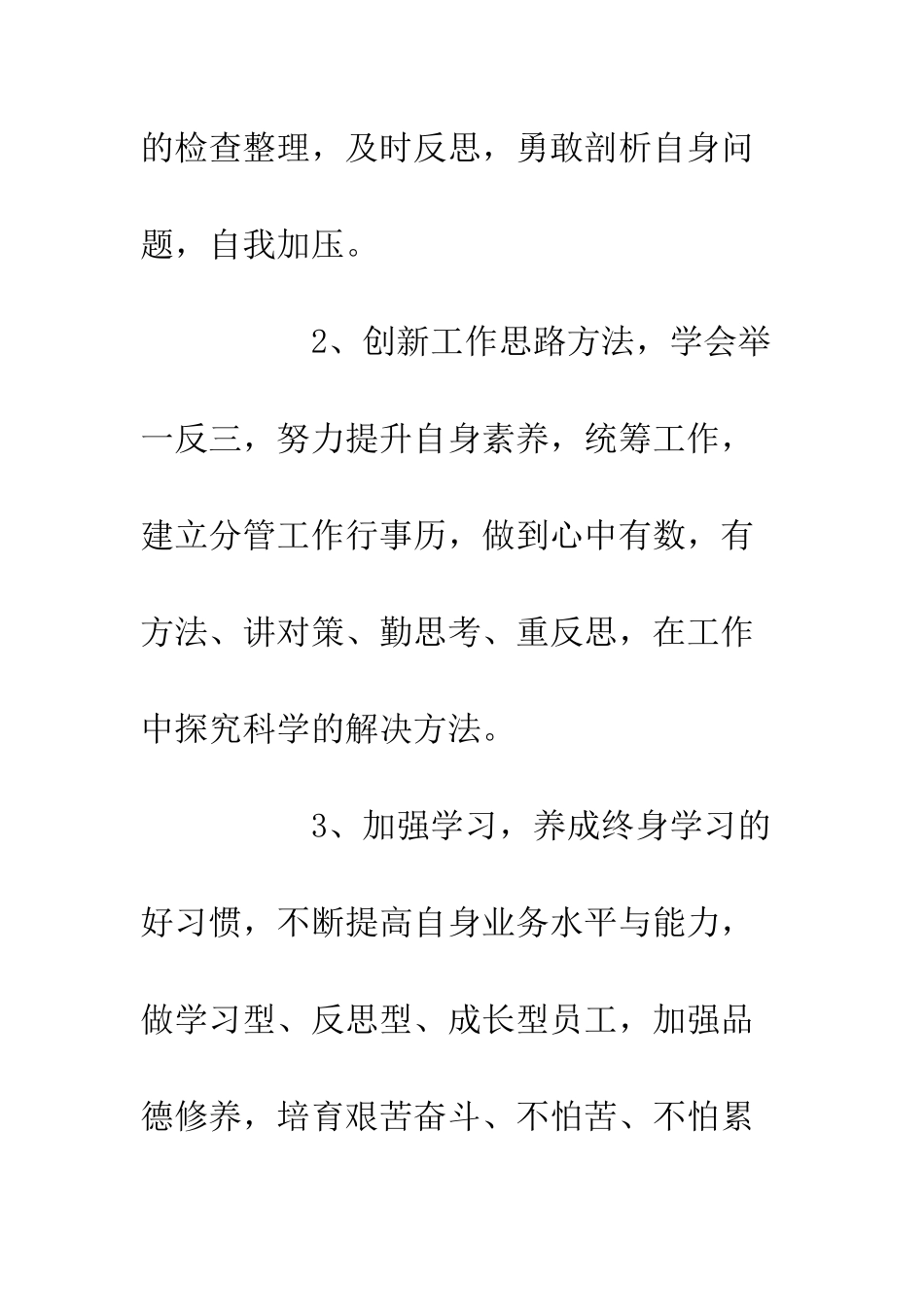 的检查整理，及时反思，勇敢剖析自身问题，自我加压。

2、创新工作思路方法，学会举一反三，努力提升自身素养，统筹工作，建立分管工作行事历，做到心中有数，有方法、讲对策、勤思考、重反思，在工作中探究科学的解决方法。

3、加强学习，养成终身学习的好习惯，不断提高自身业务水平与能力，做学习型、反思型、成长型员工，加强品德修养，培育艰苦奋斗、不怕苦、不怕累